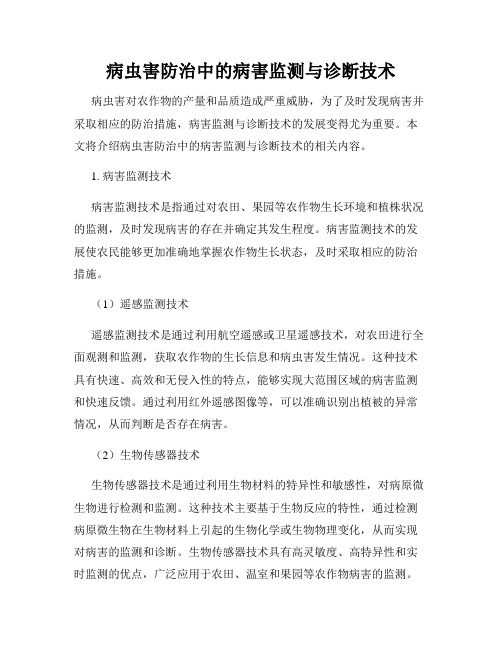 病虫害防治中的病害监测与诊断技术

病虫害对农作物的产量和品质造成严重威胁，为了及时发现病害并采取相应的防治措施，病害监测与诊断技术的发展变得尤为重要。本文将介绍病虫害防治中的病害监测与诊断技术的相关内容。

1. 病害监测技术

病害监测技术是指通过对农田、果园等农作物生长环境和植株状况的监测，及时发现病害的存在并确定其发生程度。病害监测技术的发展使农民能够更加准确地掌握农作物生长状态，及时采取相应的防治措施。

（1）遥感监测技术

遥感监测技术是通过利用航空遥感或卫星遥感技术，对农田进行全面观测和监测，获取农作物的生长信息和病虫害发生情况。这种技术具有快速、高效和无侵入性的特点，能够实现大范围区域的病害监测和快速反馈。通过利用红外遥感图像等，可以准确识别出植被的异常情况，从而判断是否存在病害。

（2）生物传感器技术

生物传感器技术是通过利用生物材料的特异性和敏感性，对病原微生物进行检测和监测。这种技术主要基于生物反应的特性，通过检测病原微生物在生物材料上引起的生物化学或生物物理变化，从而实现对病害的监测和诊断。生物传感器技术具有高灵敏度、高特异性和实时监测的优点，广泛应用于农田、温室和果园等农作物病害的监测。